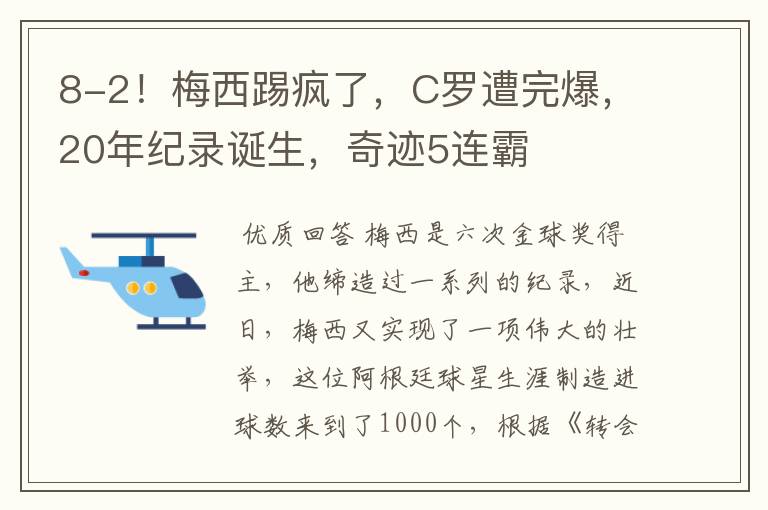 8-2！梅西踢疯了，C罗遭完爆，20年纪录诞生，奇迹5连霸

优质回答 梅西是六次金球奖得主，他缔造过一系列的纪录，近日，梅西又实现了一项伟大的壮举，这位阿根廷球星生涯制造进球数来到了1000个，根据《转会